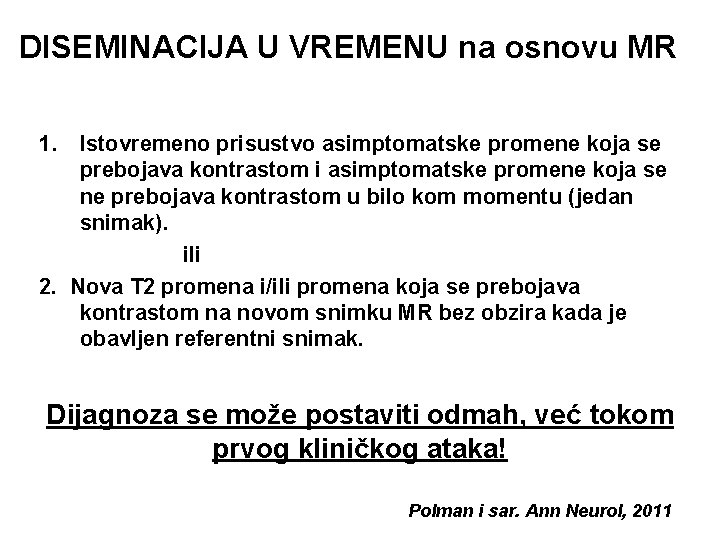 DISEMINACIJA U VREMENU na osnovu MR

1. Istovremeno prisustvo asimptomatske promene koja se prebojava kontrastom i asimptomatske promene koja se ne prebojava kontrastom u bilo kom momentu (jedan snimak).

ili

2. Nova T2 promena i/ili promena koja se prebojava kontrastom na novom snimku MR bez obzira kada je obavljen referentni snimak.

Dijagnoza se može postaviti odmah, već tokom prvog kliničkog ataka!

Polman i sar. Ann Neurol, 2011